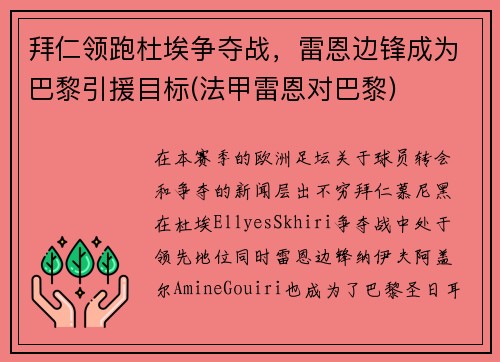 拜仁领跑杜埃争夺战，雷恩边锋成为巴黎引援目标(法甲雷恩对巴黎)

在本赛季的欧洲足坛关于球员转会和争夺的新闻层出不穷拜仁慕尼黑在杜埃EllyesSkhiri争夺战中处于领先地位同时雷恩边锋纳伊夫阿盖尔AmineGouiri也成为了巴黎圣日耳